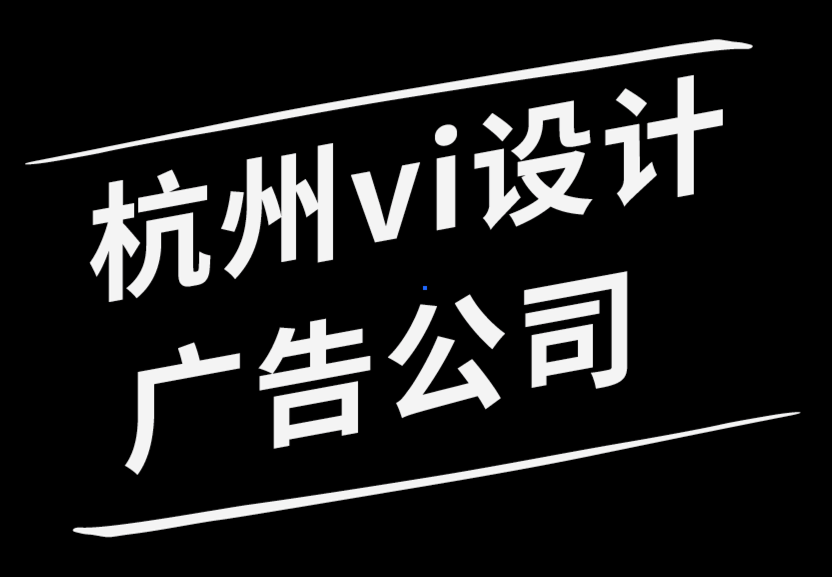 杭州vi设计
广告公司